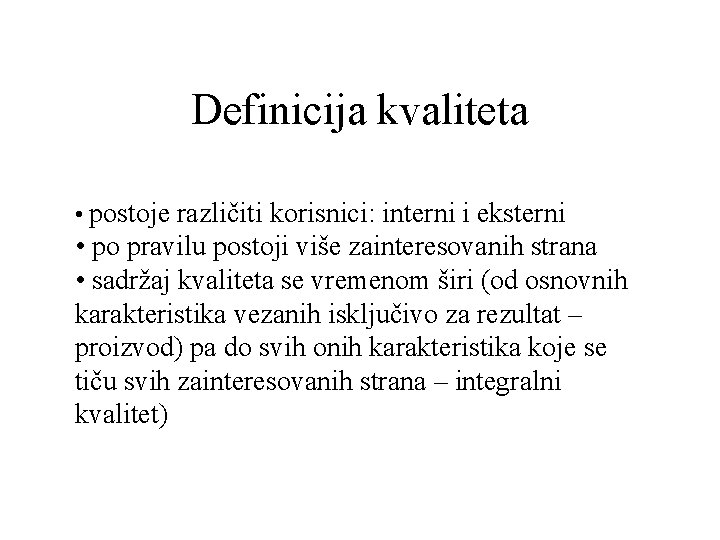 Definicija kvaliteta

• postoje različiti korisnici: interni i eksterni
• po pravilu postoji više zainteresovanih strana
• sadržaj kvaliteta se vremenom širi (od osnovnih karakteristika vezanih isključivo za rezultat – proizvod) pa do svih onih karakteristika koje se tiču svih zainteresovanih strana – integralni kvalitet)